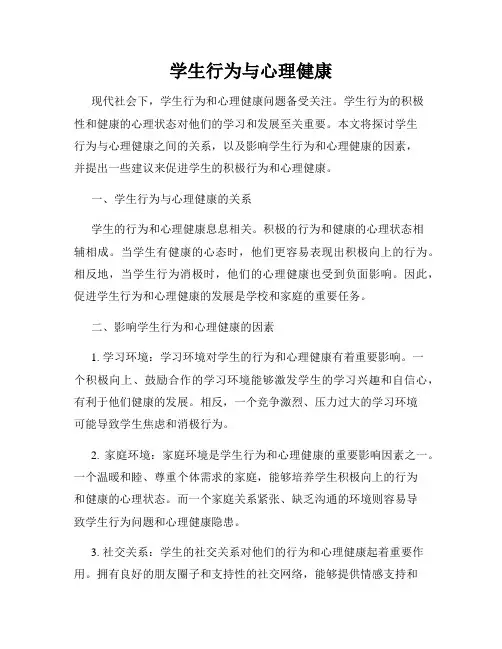 学生行为与心理健康

现代社会下，学生行为和心理健康问题备受关注。学生行为的积极性和健康的心理状态对他们的学习和发展至关重要。本文将探讨学生行为与心理健康之间的关系，以及影响学生行为和心理健康的因素，并提出一些建议来促进学生的积极行为和心理健康。

一、学生行为与心理健康的关系

学生的行为和心理健康息息相关。积极的行为和健康的心理状态相辅相成。当学生有健康的心态时，他们更容易表现出积极向上的行为。相反地，当学生行为消极时，他们的心理健康也受到负面影响。因此，促进学生行为和心理健康的发展是学校和家庭的重要任务。

二、影响学生行为和心理健康的因素

1. 学习环境：学习环境对学生的行为和心理健康有着重要影响。一个积极向上、鼓励合作的学习环境能够激发学生的学习兴趣和自信心，有利于他们健康的发展。相反，一个竞争激烈、压力过大的学习环境可能导致学生焦虑和消极行为。

2. 家庭环境：家庭环境是学生行为和心理健康的重要影响因素之一。一个温暖和睦、尊重个体需求的家庭，能够培养学生积极向上的行为和健康的心理状态。而一个家庭关系紧张、缺乏沟通的环境则容易导致学生行为问题和心理健康隐患。

3. 社交关系：学生的社交关系对他们的行为和心理健康起着重要作用。拥有良好的朋友圈子和支持性的社交网络，能够提供情感支持和